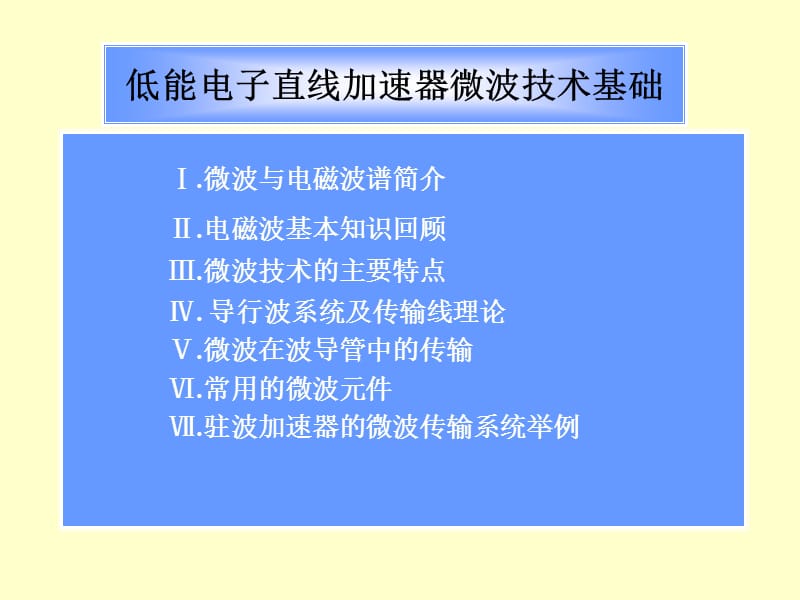 低能电子直线加速器微波技术基础

Ⅰ.微波与电磁波谱简介

Ⅱ.电磁波基本知识回顾

Ⅲ.微波技术的主要特点

Ⅳ. 导行波系统及传输线理论

Ⅴ.微波在波导管中的传输

Ⅵ.常用的微波元件

Ⅶ.驻波加速器的微波传输系统举例